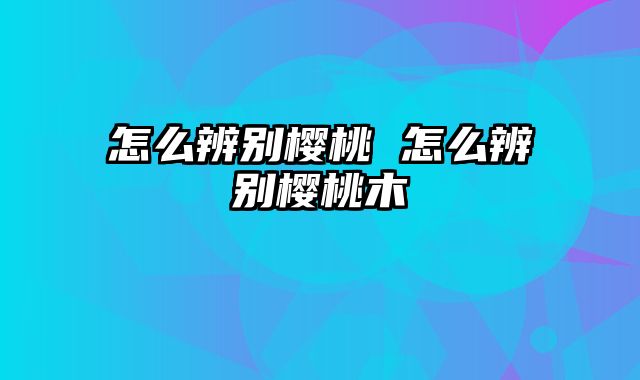 怎么辨别樱桃 怎么辨别樱桃木